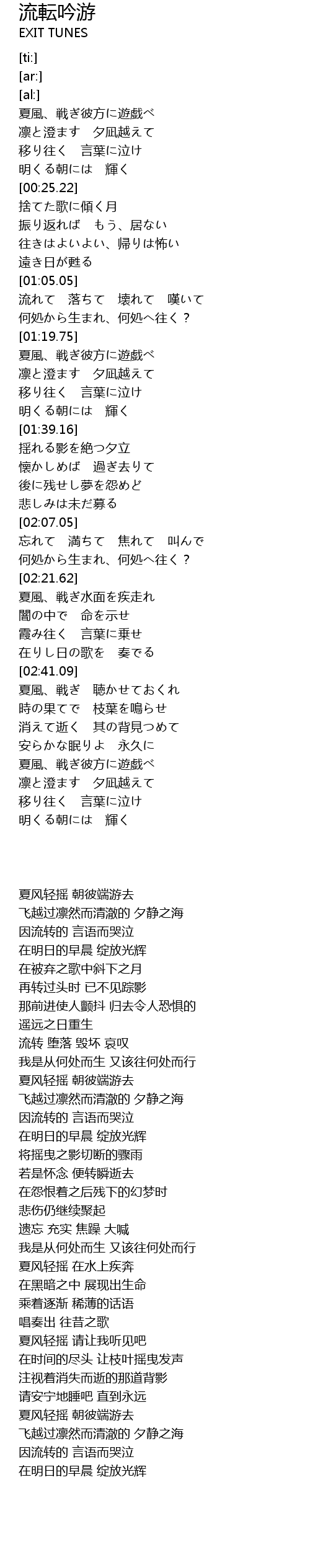 流転吟游
EXIT TUNES

[ti:]
[ar:]
[al:]
夏風、戦ぎ彼方に遊戯べ
凛と澄ます　夕凪越えて
移り往く　言葉に泣け
明くる朝には　輝く
[00:25.22]
捨てた歌に傾く月
振り返れば　もう、居ない
往きはよいよい、帰りは怖い
遠き日が甦る
[01:05.05]
流れて　落ちて　壊れて　嘆いて
何処から生まれ、何処へ往く？
[01:19.75]
夏風、戦ぎ彼方に遊戯べ
凛と澄ます　夕凪越えて
移り往く　言葉に泣け
明くる朝には　輝く
[01:39.16]
揺れる影を絶つ夕立
懐かしめば　過ぎ去りて
後に残せし夢を怨めど
悲しみは未だ募る
[02:07.05]
忘れて　満ちて　焦れて　叫んで
何処から生まれ、何処へ往く？
[02:21.62]
夏風、戦ぎ水面を疾走れ
闇の中で　命を示せ
霞み往く　言葉に乗せ
在りし日の歌を　奏でる
[02:41.09]
夏風、戦ぎ　聴かせておくれ
時の果てで　枝葉を鳴らせ
消えて逝く　其の背見つめて
安らかな眠りよ　永久に
夏風、戦ぎ彼方に遊戯べ
凛と澄ます　夕凪越えて
移り往く　言葉に泣け
明くる朝には　輝く

夏风轻摇 朝彼端游去
飞越过凛然而清澈的 夕静之海
因流转的 言语而哭泣
在明日的早晨 绽放光辉
在被弃之歌中斜下之月
再转过头时 已不见踪影
那前进使人颤抖 归去令人恐惧的
遥远之日重生
流转 堕落 毁坏 哀叹
我是从何处而生 又该往何处而行
夏风轻摇 朝彼端游去
飞越过凛然而清澈的 夕静之海
因流转的 言语而哭泣
在明日的早晨 绽放光辉
将摇曳之影切断的骤雨
若是怀念 便转瞬逝去
在怨恨着之后残下的幻梦时
悲伤仍继续聚起
遗忘 充实 焦躁 大喊
我是从何处而生 又该往何处而行
夏风轻摇 在水上疾奔
在黑暗之中 展现出生命
乘着逐渐 稀薄的话语
唱奏出 往昔之歌
夏风轻摇 请让我听见吧
在时间的尽头 让枝叶摇曳发声
注视着消失而逝的那道背影
请安宁地睡吧 直到永远
夏风轻摇 朝彼端游去
飞越过凛然而清澈的 夕静之海
因流转的 言语而哭泣
在明日的早晨 绽放光辉